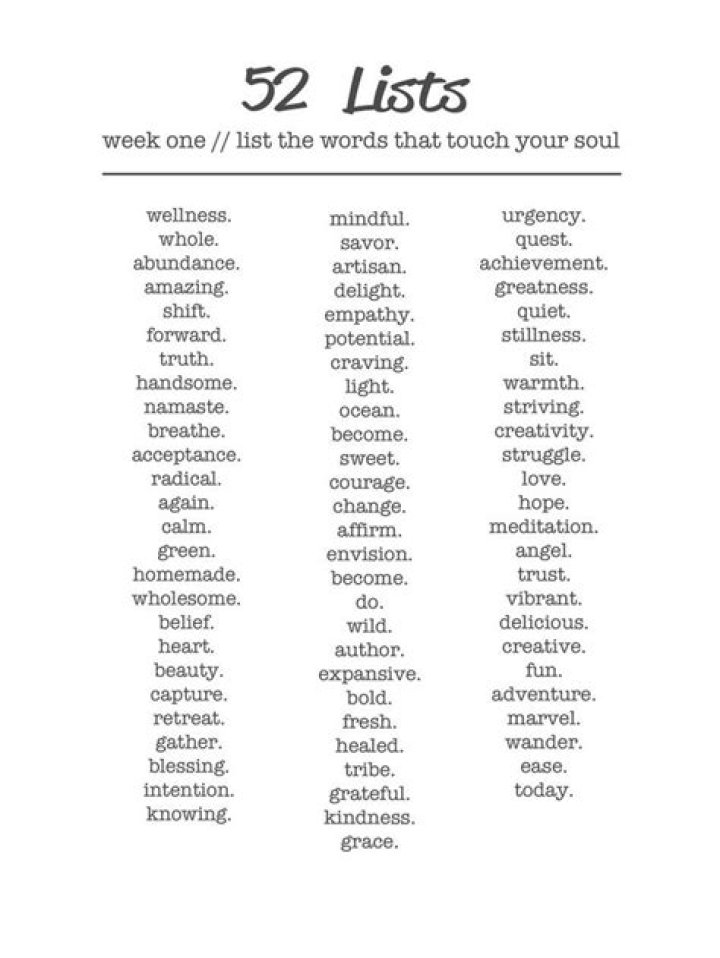 52 Lists

week one // list the words that touch your soul

wellness.
whole.
abundance.
amazing.
shift.
forward.
truth.
handsome.
namaste.
breathe.
acceptance.
radical.
again.
calm.
green.
homemade.
wholesome.
belief.
heart.
beauty.
capture.
retreat.
gather.
blessing.
intention.
knowing.

mindful.
savor.
artisan.
delight.
empathy.
potential.
craving.
light.
ocean.
become.
sweet.
courage.
change.
affirm.
envision.
become.
do.
wild.
author.
expansive.
bold.
fresh.
healed.
tribe.
grateful.
kindness.
grace.

urgency.
quest.
achievement.
greatness.
quiet.
stillness.
sit.
warmth.
striving.
creativity.
struggle.
love.
hope.
meditation.
angel.
trust.
vibrant.
delicious.
creative.
fun.
adventure.
marvel.
wander.
ease.
today.